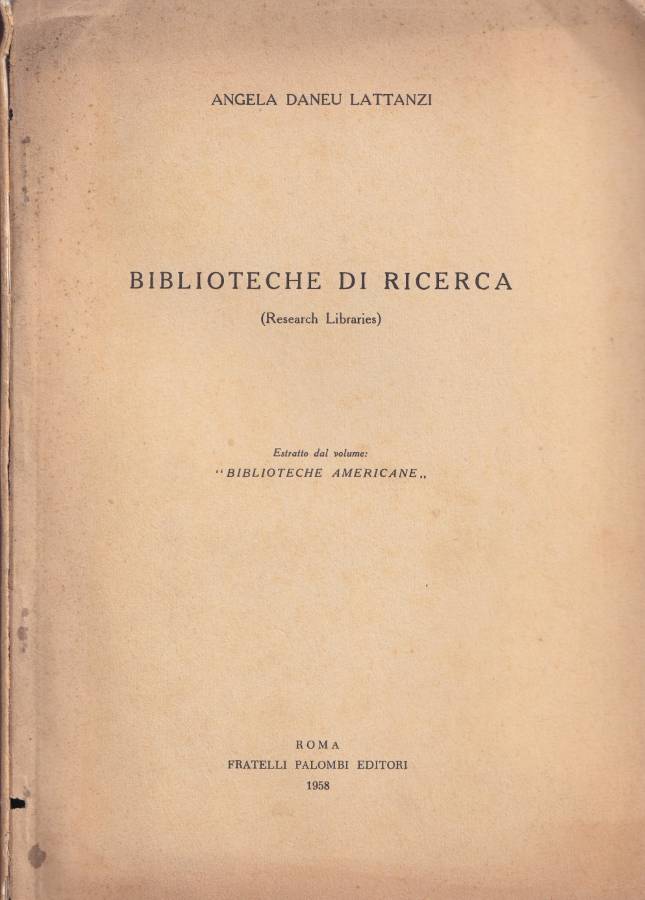 ANGELA DANEU LATTANZI

BIBLIOTECHE DI RICERCA
(Research Libraries)

Estratto dal volume:
"BIBLIOTECHE AMERICANE„

ROMA
FRATELLI PALOMBI EDITORI
1958